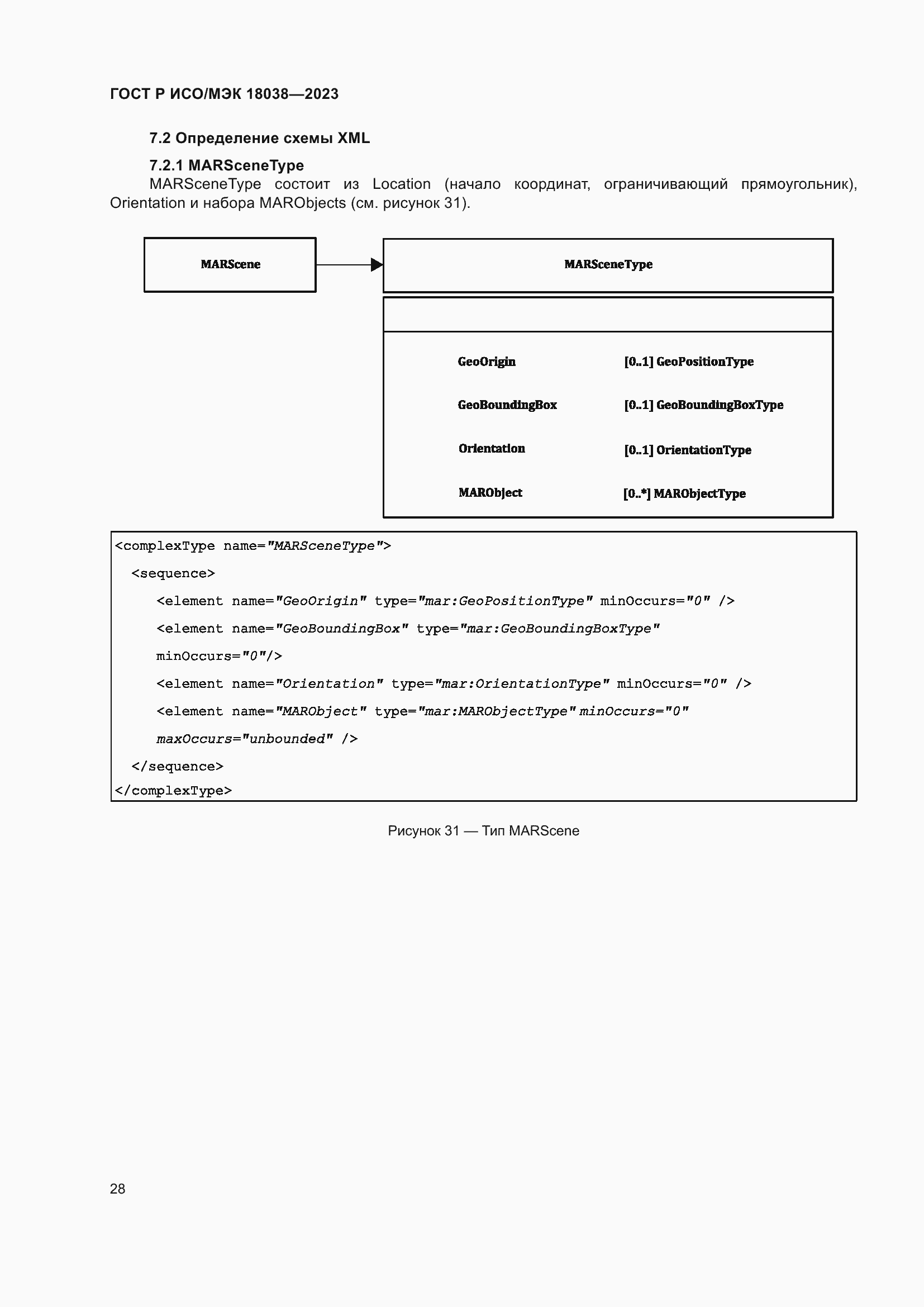 ГОСТ Р ИСО/МЭК 18038—2023

7.2 Определение схемы XML

7.2.1 MARSceneType

MARSceneType состоит из Location (начало координат, ограничивающий прямоугольник), Orientation и набора MARObjects (см. рисунок 31).

MARScene

MARSceneType

GeoOrigin [0..1] GeoPositionType

GeoBoundingBox [0..1] GeoBoundingBoxType

Orientation [0..1] OrientationType

MARObject [0..*] MARObjectType

<complexType name="MARSceneType">
<sequence>
<element name="GeoOrigin" type="mar:GeoPositionType" minOccurs="0" />
<element name="GeoBoundingBox" type="mar:GeoBoundingBoxType" minOccurs="0"/>
<element name="Orientation" type="mar:OrientationType" minOccurs="0" />
<element name="MARObject" type="mar:MARObjectType" minOccurs="0" maxOccurs="unbounded" />
</sequence>
</complexType>

Рисунок 31 — Тип MARScene

28